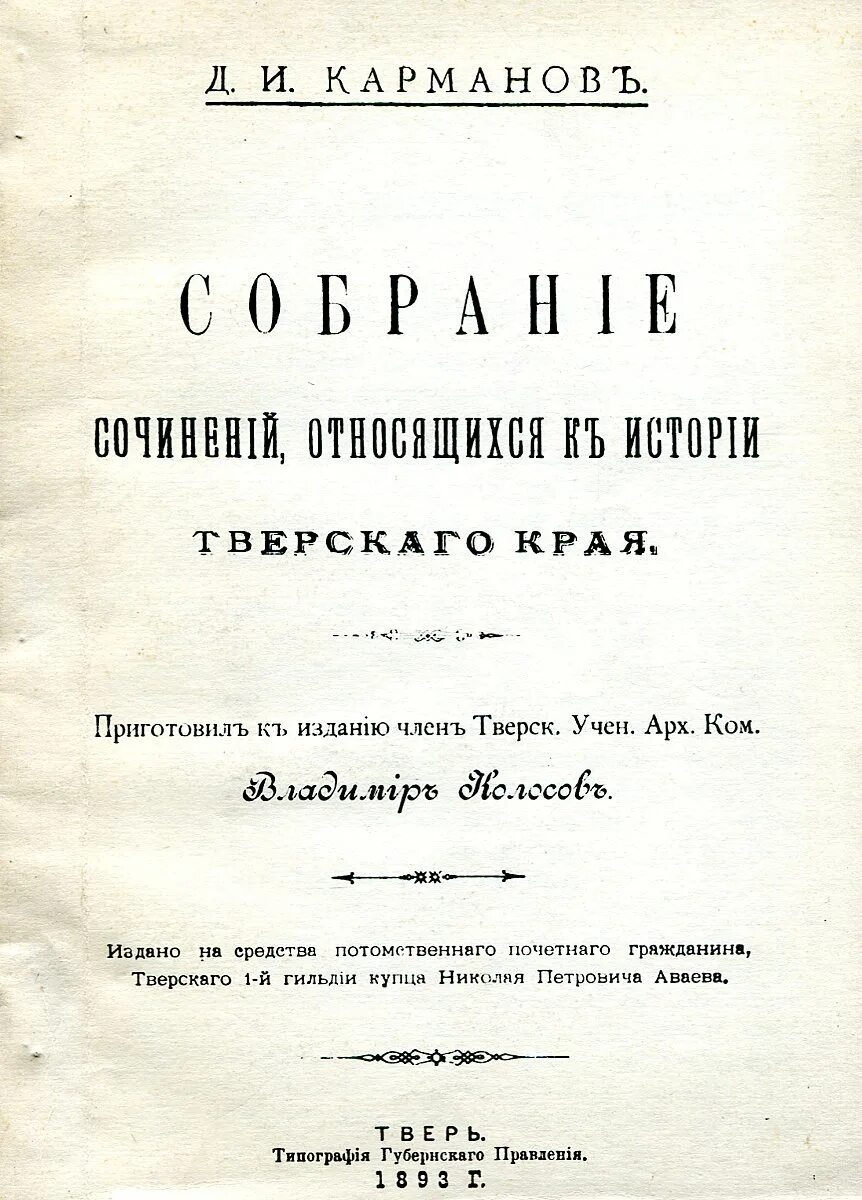 Д. И. КАРМАНОВЪ.

СОБРАНІЕ

СОЧИНЕНІЙ, ОТНОСЯЩИХСЯ КЪ ИСТОРІИ

ТВЕРСКАГО КРАЯ.

Приготовилъ къ изданію членъ Тверск. Учен. Арх. Ком.

Владиміръ Колосовъ.

Издано на средства потомственнаго почетнаго гражданина, Тверскаго 1-й гильдіи купца Николая Петровича Аваева.

ТВЕРЬ.
Типографія Губернскаго Правленія.
1893 Г.